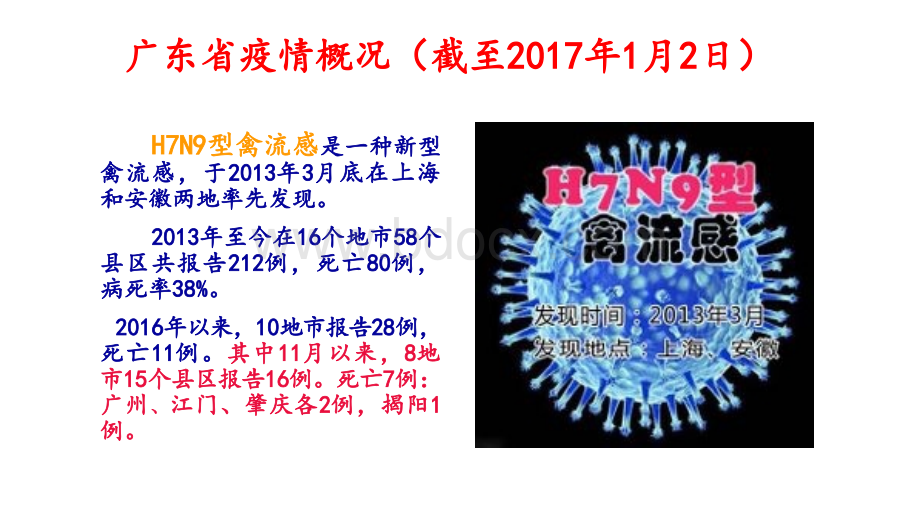 广东省疫情概况（截至2017年1月2日）

H7N9型禽流感是一种新型禽流感，于2013年3月底在上海和安徽两地率先发现。

2013年至今在16个地市58个县区共报告212例，死亡80例，病死率38%。

2016年以来，10地市报告28例，死亡11例。其中11月以来，8地市15个县区报告16例。死亡7例：广州、江门、肇庆各2例，揭阳1例。

H7N9型
禽流感
发现时间：2013年3月
发现地点：上海、安徽